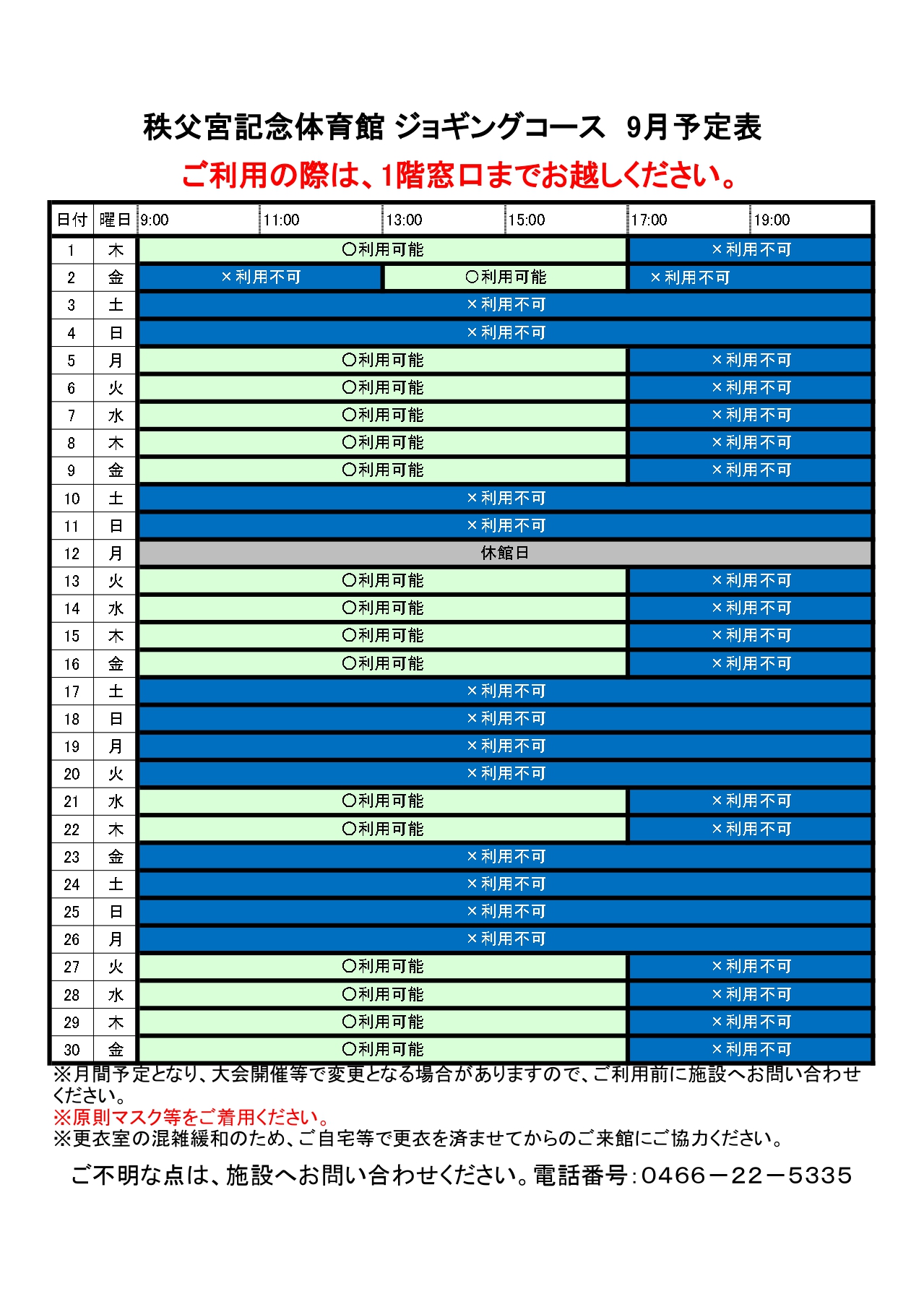 秩父宮記念体育館 ジョギングコース 9月予定表

ご利用の際は、1階窓口までお越しください。

| 日付 | 曜日 | 9:00 | 11:00 | 13:00 | 15:00 | 17:00 | 19:00 |
|---|---|---|---|---|---|---|---|
| 1 | 木 | ○利用可能 | | | | ×利用不可 | |
| 2 | 金 | ×利用不可 | | ○利用可能 | | ×利用不可 | |
| 3 | 土 | ×利用不可 | | | | | |
| 4 | 日 | ×利用不可 | | | | | |
| 5 | 月 | ○利用可能 | | | | ×利用不可 | |
| 6 | 火 | ○利用可能 | | | | ×利用不可 | |
| 7 | 水 | ○利用可能 | | | | ×利用不可 | |
| 8 | 木 | ○利用可能 | | | | ×利用不可 | |
| 9 | 金 | ○利用可能 | | | | ×利用不可 | |
| 10 | 土 | ×利用不可 | | | | | |
| 11 | 日 | ×利用不可 | | | | | |
| 12 | 月 | 休館日 | | | | | |
| 13 | 火 | ○利用可能 | | | | ×利用不可 | |
| 14 | 水 | ○利用可能 | | | | ×利用不可 | |
| 15 | 木 | ○利用可能 | | | | ×利用不可 | |
| 16 | 金 | ○利用可能 | | | | ×利用不可 | |
| 17 | 土 | ×利用不可 | | | | | |
| 18 | 日 | ×利用不可 | | | | | |
| 19 | 月 | ×利用不可 | | | | | |
| 20 | 火 | ×利用不可 | | | | | |
| 21 | 水 | ○利用可能 | | | | ×利用不可 | |
| 22 | 木 | ○利用可能 | | | | ×利用不可 | |
| 23 | 金 | ×利用不可 | | | | | |
| 24 | 土 | ×利用不可 | | | | | |
| 25 | 日 | ×利用不可 | | | | | |
| 26 | 月 | ×利用不可 | | | | | |
| 27 | 火 | ○利用可能 | | | | ×利用不可 | |
| 28 | 水 | ○利用可能 | | | | ×利用不可 | |
| 29 | 木 | ○利用可能 | | | | ×利用不可 | |
| 30 | 金 | ○利用可能 | | | | ×利用不可 | |

※月間予定となり、大会開催等で変更となる場合がありますので、ご利用前に施設へお問い合わせください。
※原則マスク等をご着用ください。
※更衣室の混雑緩和のため、ご自宅等で更衣を済ませてからのご来館にご協力ください。

ご不明な点は、施設へお問い合わせください。電話番号：0466－22－5335